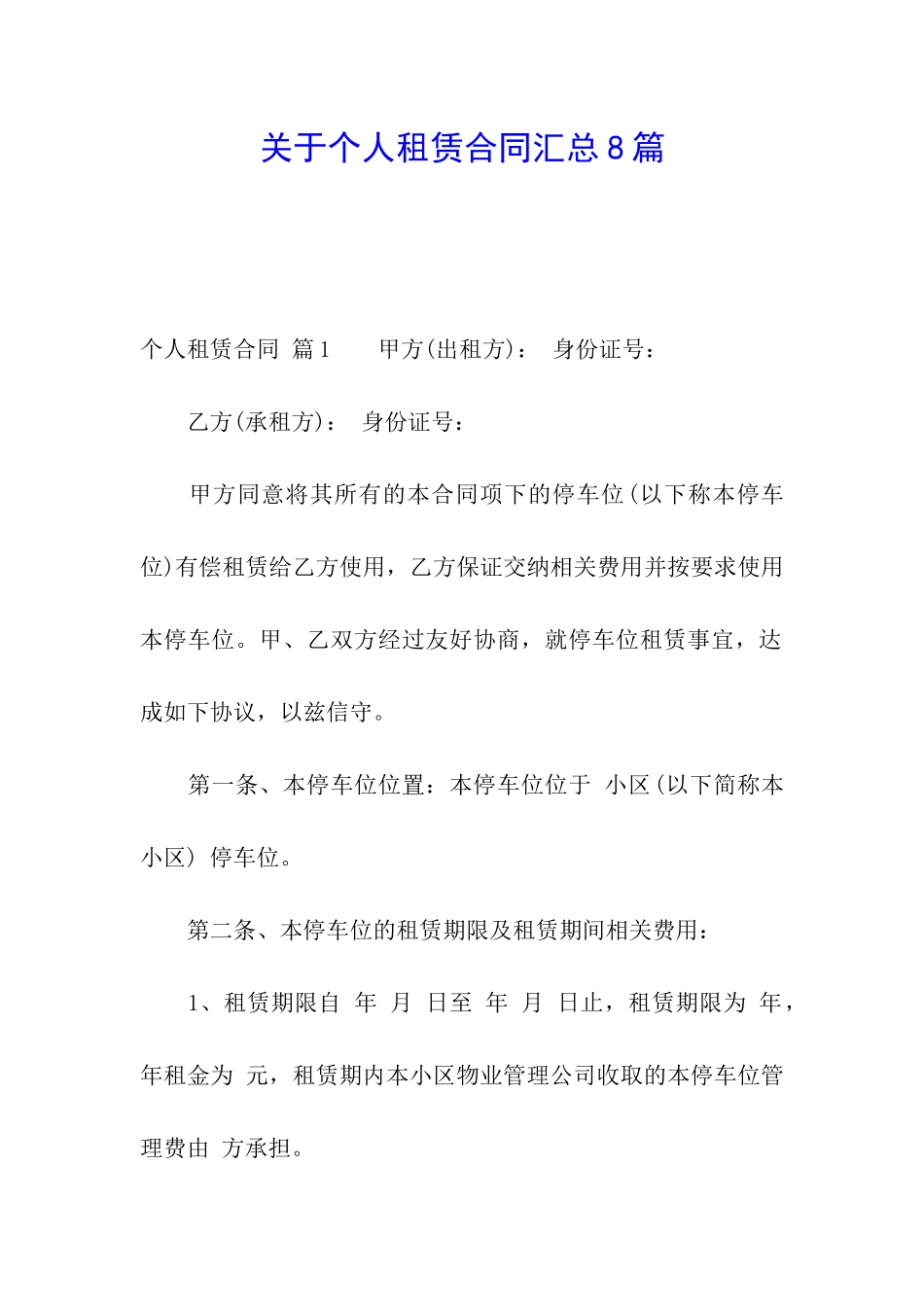 关于个人租赁合同汇总8篇

个人租赁合同 篇1　　甲方(出租方)：　身份证号：

乙方(承租方)：　身份证号：

甲方同意将其所有的本合同项下的停车位(以下称本停车位)有偿租赁给乙方使用，乙方保证交纳相关费用并按要求使用本停车位。甲、乙双方经过友好协商，就停车位租赁事宜，达成如下协议，以兹信守。

第一条、本停车位位置：本停车位位于 小区(以下简称本小区) 停车位。

第二条、本停车位的租赁期限及租赁期间相关费用：

1、租赁期限自 年 月 日至 年 月 日止，租赁期限为 年，年租金为 元，租赁期内本小区物业管理公司收取的本停车位管理费由 方承担。